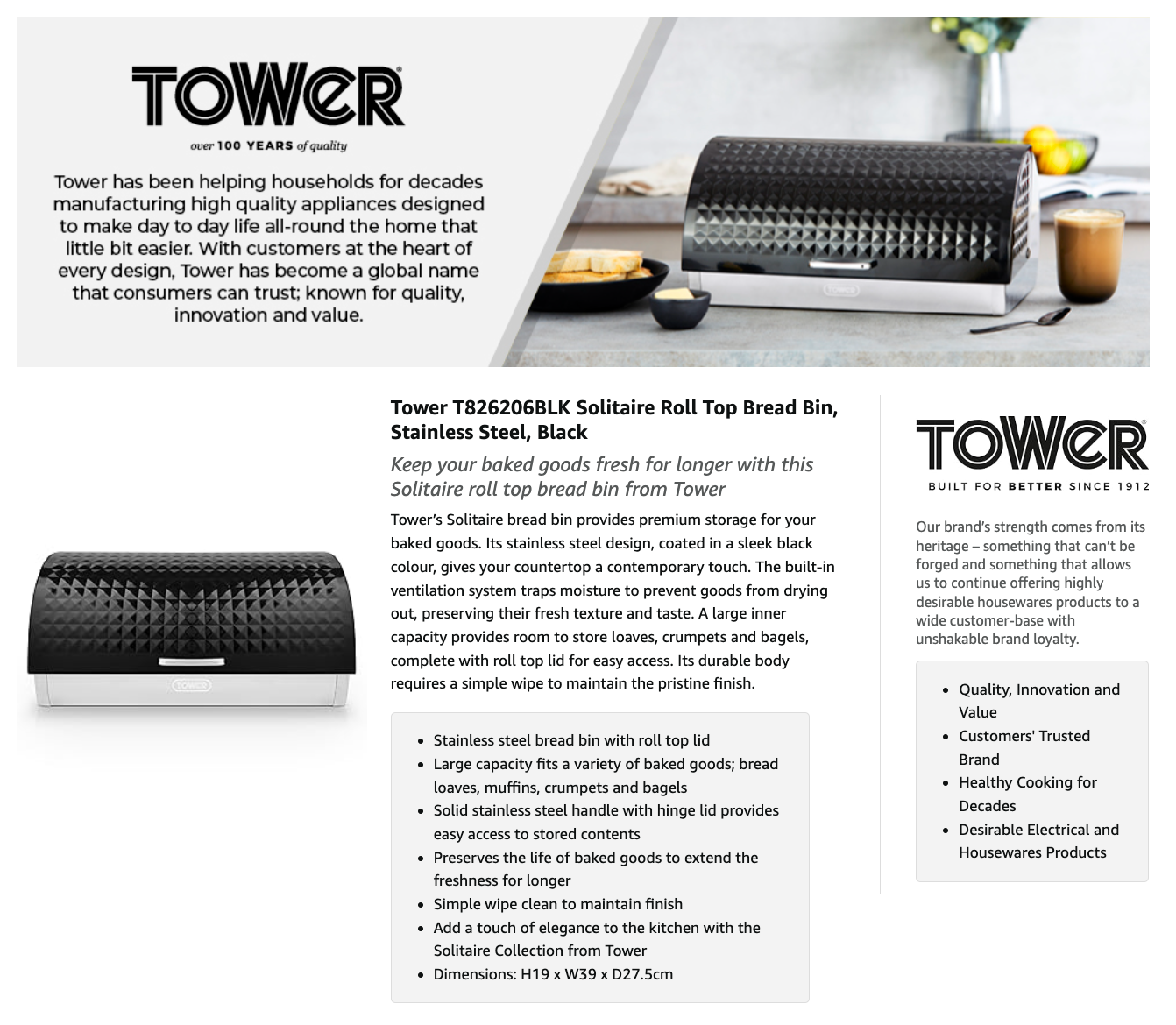 TOWER®

over 100 YEARS of quality

Tower has been helping households for decades manufacturing high quality appliances designed to make day to day life all-round the home that little bit easier. With customers at the heart of every design, Tower has become a global name that consumers can trust; known for quality, innovation and value.

TOWER

TOWER

Tower T826206BLK Solitaire Roll Top Bread Bin, Stainless Steel, Black

Keep your baked goods fresh for longer with this Solitaire roll top bread bin from Tower

Tower's Solitaire bread bin provides premium storage for your baked goods. Its stainless steel design, coated in a sleek black colour, gives your countertop a contemporary touch. The built-in ventilation system traps moisture to prevent goods from drying out, preserving their fresh texture and taste. A large inner capacity provides room to store loaves, crumpets and bagels, complete with roll top lid for easy access. Its durable body requires a simple wipe to maintain the pristine finish.

- Stainless steel bread bin with roll top lid
- Large capacity fits a variety of baked goods; bread loaves, muffins, crumpets and bagels
- Solid stainless steel handle with hinge lid provides easy access to stored contents
- Preserves the life of baked goods to extend the freshness for longer
- Simple wipe clean to maintain finish
- Add a touch of elegance to the kitchen with the Solitaire Collection from Tower
- Dimensions: H19 x W39 x D27.5cm

TOWER®

BUILT FOR BETTER SINCE 1912

Our brand's strength comes from its heritage – something that can't be forged and something that allows us to continue offering highly desirable housewares products to a wide customer-base with unshakable brand loyalty.

- Quality, Innovation and Value
- Customers' Trusted Brand
- Healthy Cooking for Decades
- Desirable Electrical and Housewares Products